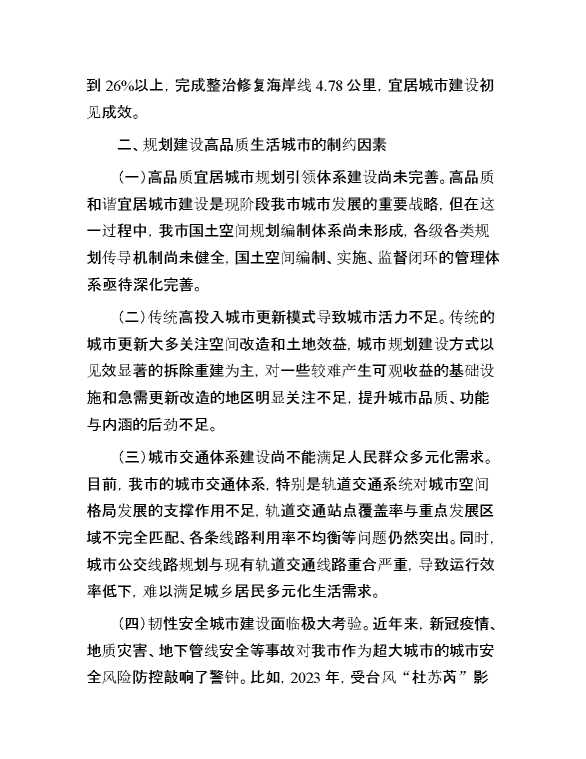 到 26%以上，完成整治修复海岸线 4.78 公里，宜居城市建设初见成效。

二、规划建设高品质生活城市的制约因素

（一）高品质宜居城市规划引领体系建设尚未完善。高品质和谐宜居城市建设是现阶段我市城市发展的重要战略，但在这一过程中，我市国土空间规划编制体系尚未形成，各级各类规划传导机制尚未健全，国土空间编制、实施、监督闭环的管理体系亟待深化完善。

（二）传统高投入城市更新模式导致城市活力不足。传统的城市更新大多关注空间改造和土地效益，城市规划建设方式以见效显著的拆除重建为主，对一些较难产生可观收益的基础设施和急需更新改造的地区明显关注不足，提升城市品质、功能与内涵的后劲不足。

（三）城市交通体系建设尚不能满足人民群众多元化需求。目前，我市的城市交通体系，特别是轨道交通系统对城市空间格局发展的支撑作用不足，轨道交通站点覆盖率与重点发展区域不完全匹配、各条线路利用率不均衡等问题仍然突出。同时，城市公交线路规划与现有轨道交通线路重合严重，导致运行效率低下，难以满足城乡居民多元化生活需求。

（四）韧性安全城市建设面临极大考验。近年来，新冠疫情、地质灾害、地下管线安全等事故对我市作为超大城市的城市安全风险防控敲响了警钟。比如，2023 年，受台风“杜苏芮”影